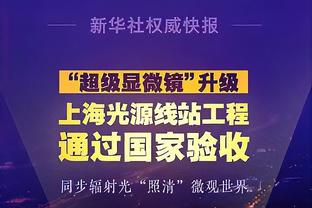 新华社权威快报

“超级显微镜”升级

上海光源线站工程

通过国家验收

同步辐射光“照清”微观世界